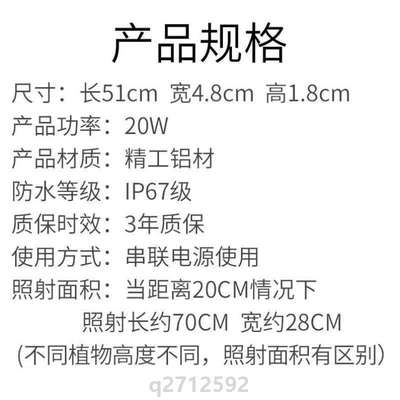 产品规格

尺寸：长51cm 宽4.8cm 高1.8cm
产品功率：20W
产品材质：精工铝材
防水等级：IP67级
质保时效：3年质保
使用方式：串联电源使用
照射面积：当距离20CM情况下
照射长约70CM 宽约28CM
(不同植物高度不同，照射面积有区别)

q2712592